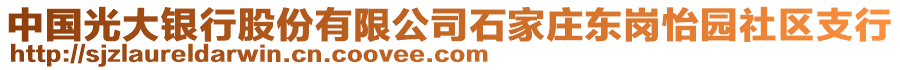 中国光大银行股份有限公司石家庄东岗怡园社区支行
http://sjzlaureldarwin.cn.coovee.com